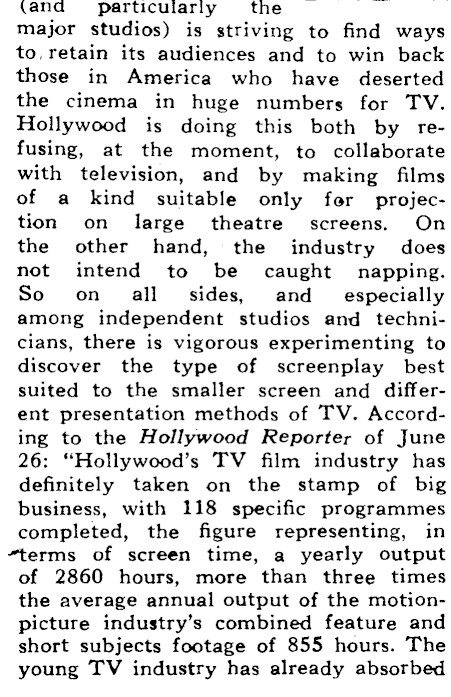 (and particularly the major studios) is striving to find ways to retain its audiences and to win back those in America who have deserted the cinema in huge numbers for TV. Hollywood is doing this both by refusing, at the moment, to collaborate with television, and by making films of a kind suitable only for projection on large theatre screens. On the other hand, the industry does not intend to be caught napping. So on all sides, and especially among independent studios and technicians, there is vigorous experimenting to discover the type of screenplay best suited to the smaller screen and different presentation methods of TV. According to the Hollywood Reporter of June 26: "Hollywood's TV film industry has definitely taken on the stamp of big business, with 118 specific programmes completed, the figure representing, in terms of screen time, a yearly output of 2860 hours, more than three times the average annual output of the motion-picture industry's combined feature and short subjects footage of 855 hours. The young TV industry has already absorbed